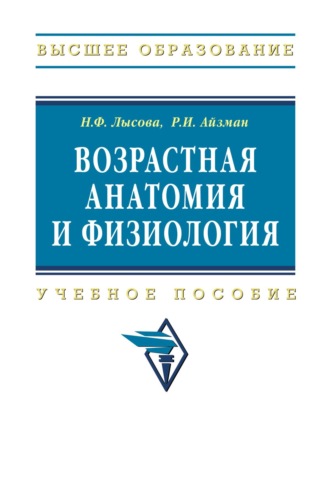 ВЫСШЕЕ ОБРАЗОВАНИЕ

Н.Ф. Лысова, Р.И. Айзман

ВОЗРАСТНАЯ АНАТОМИЯ И ФИЗИОЛОГИЯ

УЧЕБНОЕ ПОСОБИЕ